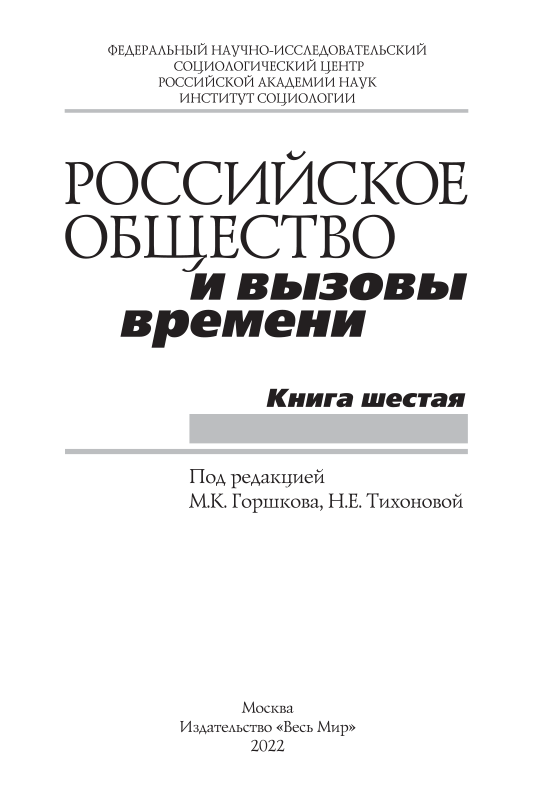 ФЕДЕРАЛЬНЫЙ НАУЧНО-ИССЛЕДОВАТЕЛЬСКИЙ
СОЦИОЛОГИЧЕСКИЙ ЦЕНТР
РОССИЙСКОЙ АКАДЕМИИ НАУК
ИНСТИТУТ СОЦИОЛОГИИ

РОССИЙСКОЕ
ОБЩЕСТВО
и вызовы
времени

Книга шестая

Под редакцией
М.К. Горшкова, Н.Е. Тихоновой

Москва
Издательство «Весь Мир»
2022